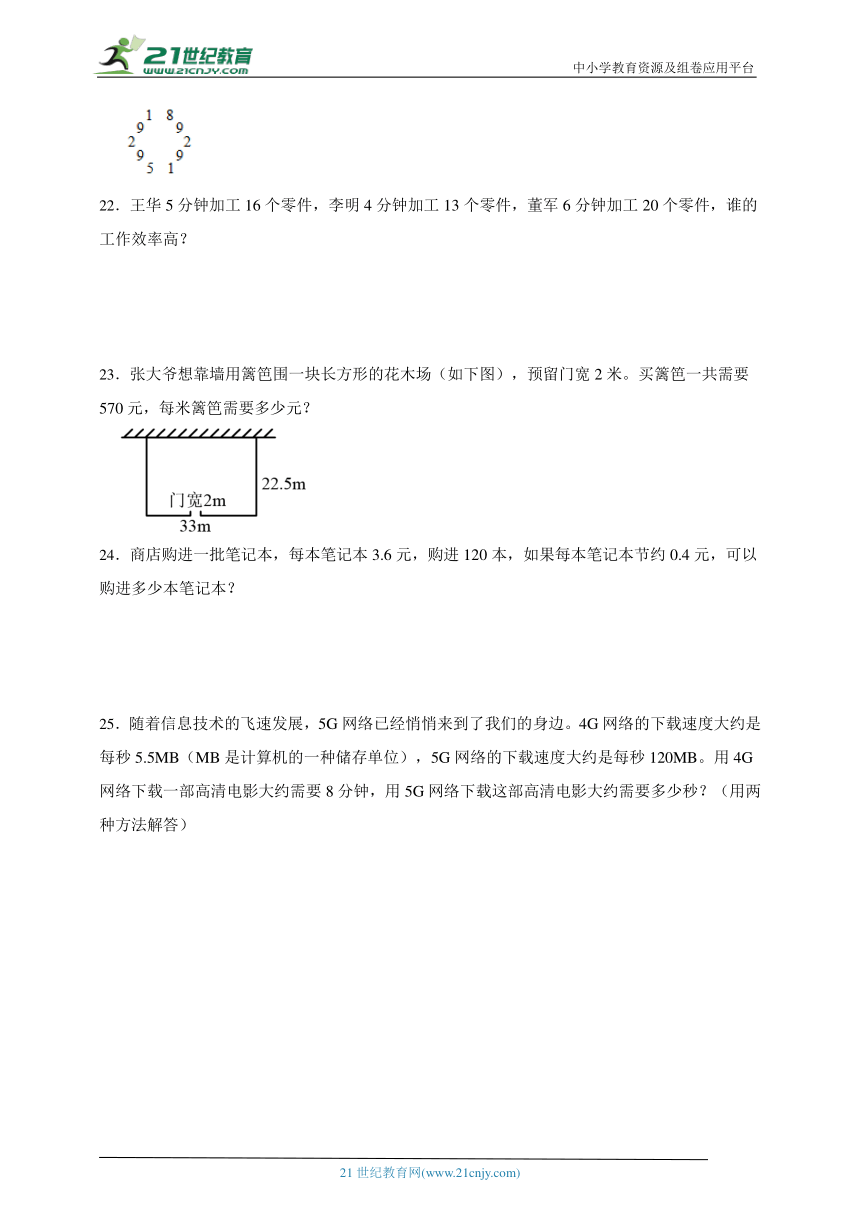 21世纪教育
www.21cnjy.com
中小学教育资源及组卷应用平台

1 8
9 9
2 2
9 9
5 1

22．王华 5 分钟加工 16 个零件，李明 4 分钟加工 13 个零件，董军 6 分钟加工 20 个零件，谁的工作效率高？

23．张大爷想靠墙用篱笆围一块长方形的花木场（如下图），预留门宽 2 米。买篱笆一共需要 570 元，每米篱笆需要多少元？

22.5m
门宽2m
33m

24．商店购进一批笔记本，每本笔记本 3.6 元，购进 120 本，如果每本笔记本节约 0.4 元，可以购进多少本笔记本？

25．随着信息技术的飞速发展，5G 网络已经悄悄来到了我们的身边。4G 网络的下载速度大约是每秒 5.5MB（MB 是计算机的一种储存单位），5G 网络的下载速度大约是每秒 120MB。用 4G 网络下载一部高清电影大约需要 8 分钟，用 5G 网络下载这部高清电影大约需要多少秒？（用两种方法解答）

21 世纪教育网(www.21cnjy.com)